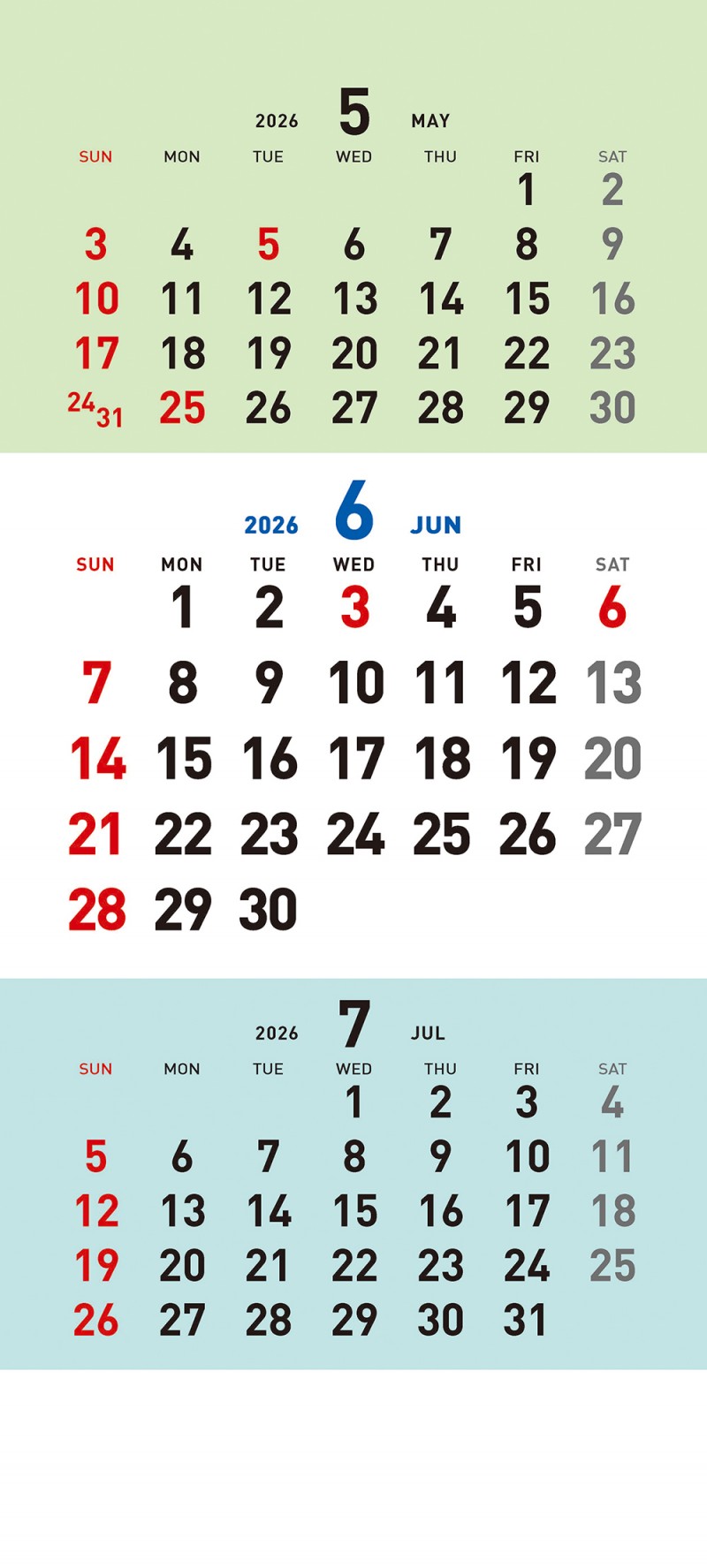 2026 5 MAY

| SUN | MON | TUE | WED | THU | FRI | SAT |
|---|---|---|---|---|---|---|
| | | | | | 1 | 2 |
| 3 | 4 | 5 | 6 | 7 | 8 | 9 |
| 10 | 11 | 12 | 13 | 14 | 15 | 16 |
| 17 | 18 | 19 | 20 | 21 | 22 | 23 |
| 24 31 | 25 | 26 | 27 | 28 | 29 | 30 |

2026 6 JUN

| SUN | MON | TUE | WED | THU | FRI | SAT |
|---|---|---|---|---|---|---|
| | 1 | 2 | 3 | 4 | 5 | 6 |
| 7 | 8 | 9 | 10 | 11 | 12 | 13 |
| 14 | 15 | 16 | 17 | 18 | 19 | 20 |
| 21 | 22 | 23 | 24 | 25 | 26 | 27 |
| 28 | 29 | 30 | | | | |

2026 7 JUL

| SUN | MON | TUE | WED | THU | FRI | SAT |
|---|---|---|---|---|---|---|
| | | | 1 | 2 | 3 | 4 |
| 5 | 6 | 7 | 8 | 9 | 10 | 11 |
| 12 | 13 | 14 | 15 | 16 | 17 | 18 |
| 19 | 20 | 21 | 22 | 23 | 24 | 25 |
| 26 | 27 | 28 | 29 | 30 | 31 | |